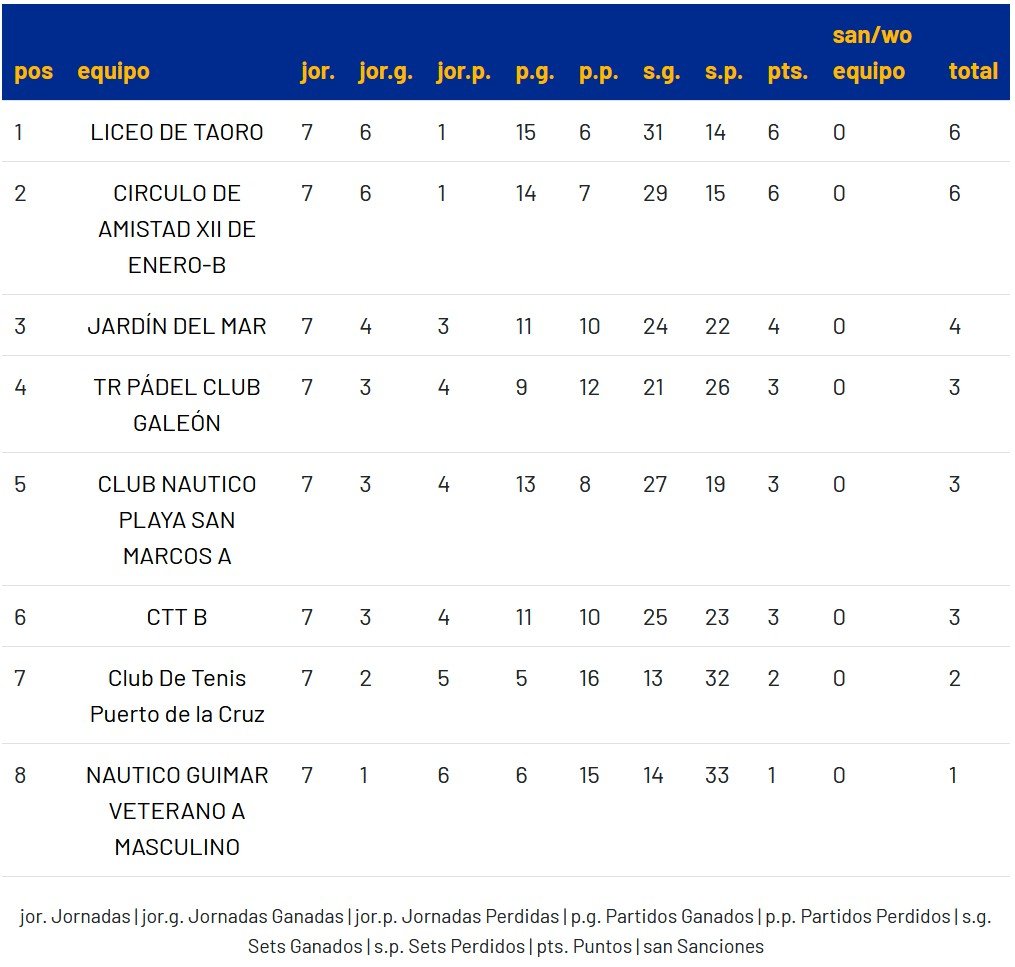 | pos | equipo | jor. | jor.g. | jor.p. | p.g. | p.p. | s.g. | s.p. | pts. | san/wo equipo | total |
|---|---|---|---|---|---|---|---|---|---|---|---|
| 1 | LICEO DE TAORO | 7 | 6 | 1 | 15 | 6 | 31 | 14 | 6 | 0 | 6 |
| 2 | CIRCULO DE AMISTAD XII DE ENERO-B | 7 | 6 | 1 | 14 | 7 | 29 | 15 | 6 | 0 | 6 |
| 3 | JARDÍN DEL MAR | 7 | 4 | 3 | 11 | 10 | 24 | 22 | 4 | 0 | 4 |
| 4 | TR PÁDEL CLUB GALEÓN | 7 | 3 | 4 | 9 | 12 | 21 | 26 | 3 | 0 | 3 |
| 5 | CLUB NAUTICO PLAYA SAN MARCOS A | 7 | 3 | 4 | 13 | 8 | 27 | 19 | 3 | 0 | 3 |
| 6 | CTT B | 7 | 3 | 4 | 11 | 10 | 25 | 23 | 3 | 0 | 3 |
| 7 | Club De Tenis Puerto de la Cruz | 7 | 2 | 5 | 5 | 16 | 13 | 32 | 2 | 0 | 2 |
| 8 | NAUTICO GUIMAR VETERANO A MASCULINO | 7 | 1 | 6 | 6 | 15 | 14 | 33 | 1 | 0 | 1 |

jor. Jornadas | jor.g. Jornadas Ganadas | jor.p. Jornadas Perdidas | p.g. Partidos Ganados | p.p. Partidos Perdidos | s.g. Sets Ganados | s.p. Sets Perdidos | pts. Puntos | san Sanciones